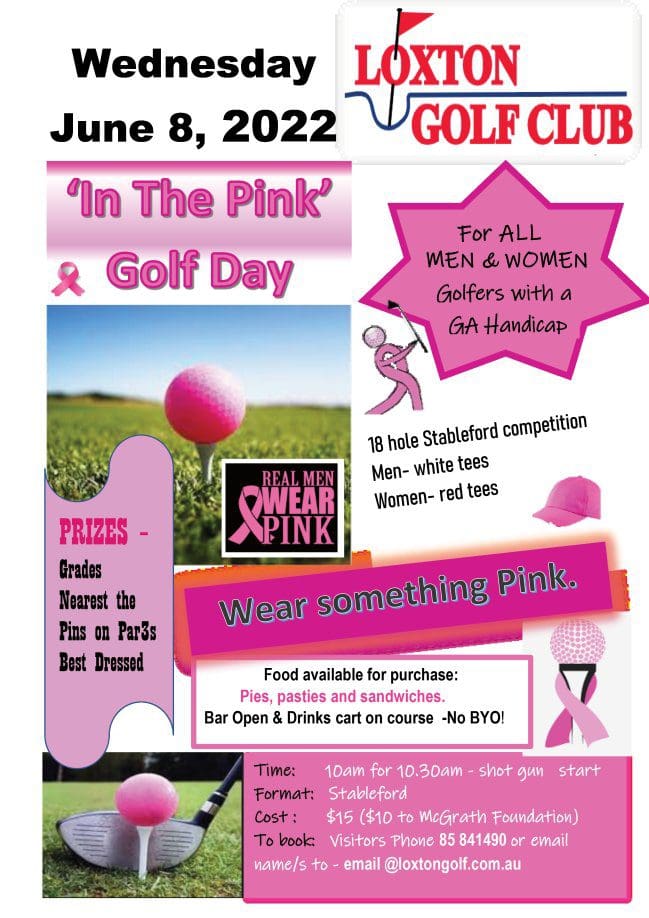 Wednesday

June 8, 2022

LOXTON GOLF CLUB

'In The Pink' Golf Day

For ALL MEN & WOMEN Golfers with a GA Handicap

18 hole Stableford competition
Men- white tees
Women- red tees

REAL MEN WEAR PINK

PRIZES -
Grades
Nearest the Pins on Par3s
Best Dressed

Wear something Pink.

Food available for purchase:
Pies, pasties and sandwiches.
Bar Open & Drinks cart on course -No BYO!

Time: 10am for 10.30am - shot gun start
Format: Stableford
Cost : $15 ($10 to McGrath Foundation)
To book: Visitors Phone 85 841490 or email name/s to - email @loxtongolf.com.au